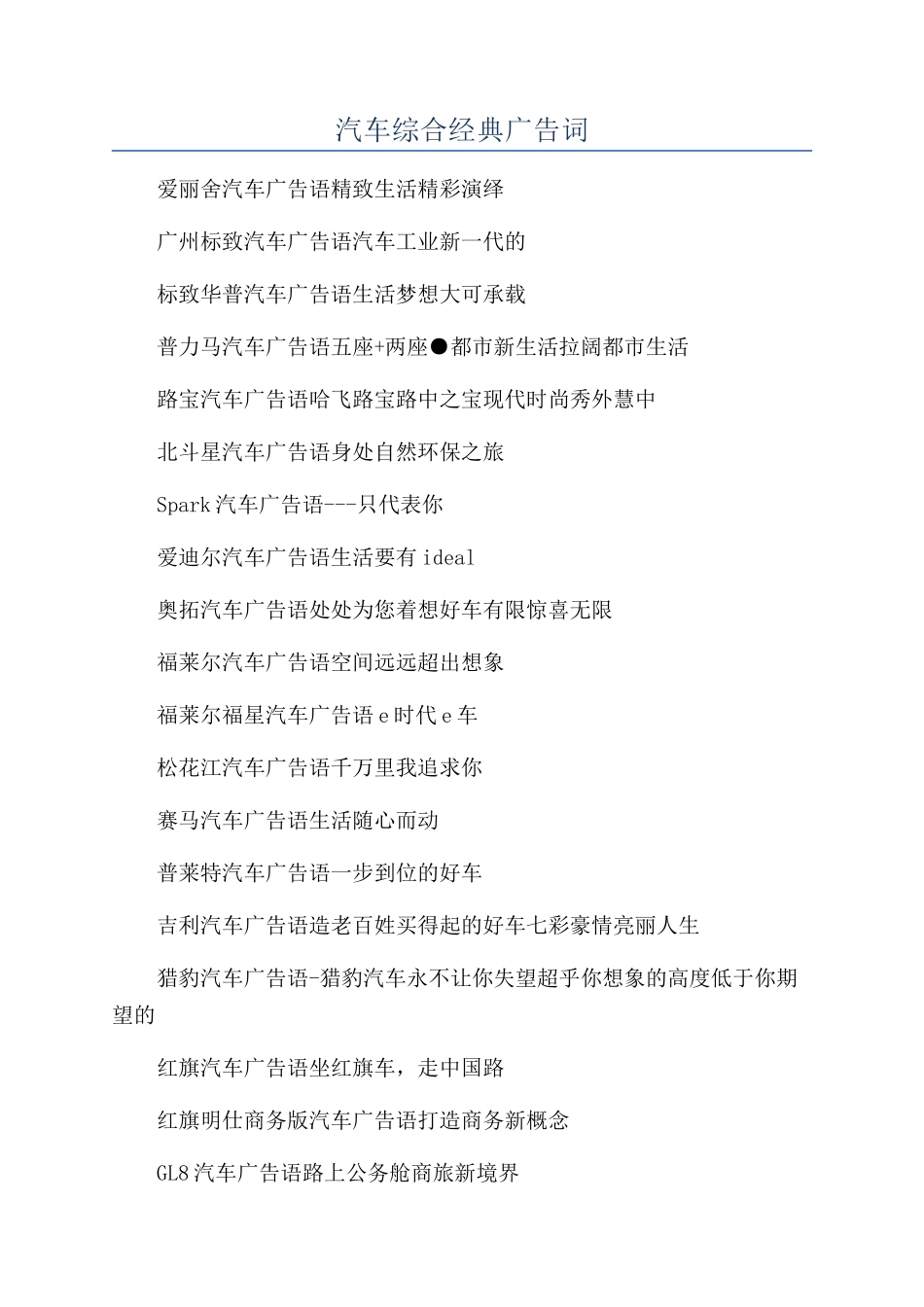 汽车综合经典广告词

爱丽舍汽车广告语精致生活精彩演绎

广州标致汽车广告语汽车工业新一代的

标致华普汽车广告语生活梦想大可承载

普力马汽车广告语五座+两座●都市新生活拉阔都市生活

路宝汽车广告语哈飞路宝路中之宝现代时尚秀外慧中

北斗星汽车广告语身处自然环保之旅

Spark汽车广告语---只代表你

爱迪尔汽车广告语生活要有ideal

奥拓汽车广告语处处为您着想好车有限惊喜无限

福莱尔汽车广告语空间远远超出想象

福莱尔福星汽车广告语e时代e车

松花江汽车广告语千万里我追求你

赛马汽车广告语生活随心而动

普莱特汽车广告语一步到位的好车

吉利汽车广告语造老百姓买得起的好车七彩豪情亮丽人生

猎豹汽车广告语-猎豹汽车永不让你失望超乎你想象的高度低于你期望的

红旗汽车广告语坐红旗车，走中国路

红旗明仕商务版汽车广告语打造商务新概念

GL8汽车广告语路上公务舱商旅新境界